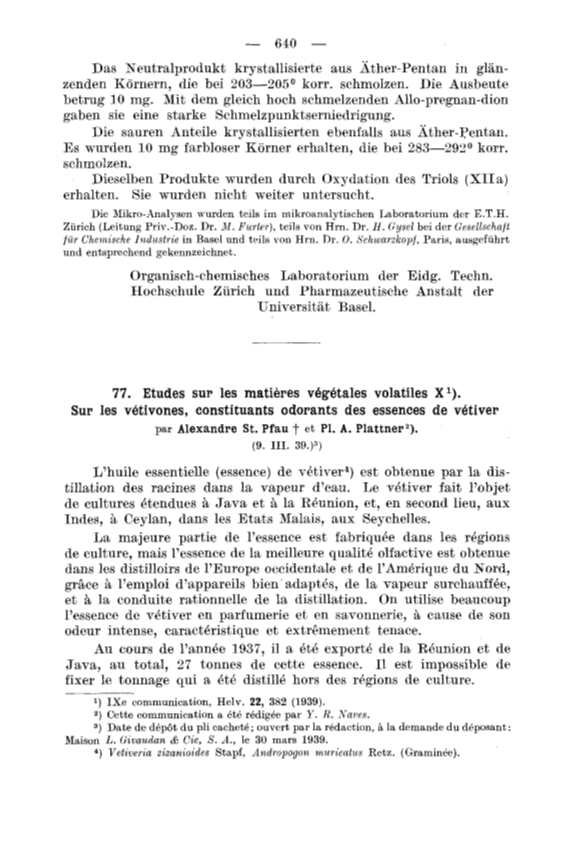 — 640 —

Das Neutralprodukt krystallisierte aus Äther-Pentan in glänzenden Körnern, die bei 203—205° korr. schmolzen. Die Ausbeute betrug 10 mg. Mit dem gleich hoch schmelzenden Allo-pregnan-dion gaben sie eine starke Schmelzpunktserniedrigung.

Die sauren Anteile krystallisierten ebenfalls aus Äther-Pentan. Es wurden 10 mg farbloser Körner erhalten, die bei 283—292° korr. schmolzen.

Dieselben Produkte wurden durch Oxydation des Triols (XIIa) erhalten. Sie wurden nicht weiter untersucht.

Die Mikro-Analysen wurden teils im mikroanalytischen Laboratorium der E.T.H. Zürich (Leitung Priv.-Doz. Dr. M. Furter), teils von Hrn. Dr. H. Gysel bei der Gesellschaft für Chemische Industrie in Basel und teils von Hrn. Dr. O. Schwarzkopf, Paris, ausgeführt und entsprechend gekennzeichnet.

Organisch-chemisches Laboratorium der Eidg. Techn. Hochschule Zürich und Pharmazeutische Anstalt der Universität Basel.

77. Etudes sur les matières végétales volatiles X¹).
Sur les vétivones, constituants odorants des essences de vétiver
par Alexandre St. Pfau † et Pl. A. Plattner²).
(9. III. 39.)³)

L'huile essentielle (essence) de vétiver⁴) est obtenue par la distillation des racines dans la vapeur d'eau. Le vétiver fait l'objet de cultures étendues à Java et à la Réunion, et, en second lieu, aux Indes, à Ceylan, dans les Etats Malais, aux Seychelles.

La majeure partie de l'essence est fabriquée dans les régions de culture, mais l'essence de la meilleure qualité olfactive est obtenue dans les distilloirs de l'Europe occidentale et de l'Amérique du Nord, grâce à l'emploi d'appareils bien adaptés, de la vapeur surchauffée, et à la conduite rationnelle de la distillation. On utilise beaucoup l'essence de vétiver en parfumerie et en savonnerie, à cause de son odeur intense, caractéristique et extrêmement tenace.

Au cours de l'année 1937, il a été exporté de la Réunion et de Java, au total, 27 tonnes de cette essence. Il est impossible de fixer le tonnage qui a été distillé hors des régions de culture.

¹) IXe communication, Helv. 22, 382 (1939).
²) Cette communication a été rédigée par Y. R. Naves.
³) Date de dépôt du pli cacheté; ouvert par la rédaction, à la demande du déposant: Maison L. Givaudan & Cie, S. A., le 30 mars 1939.
⁴) Vetiveria zizanioides Stapf, Andropogon muricatus Retz. (Graminée).